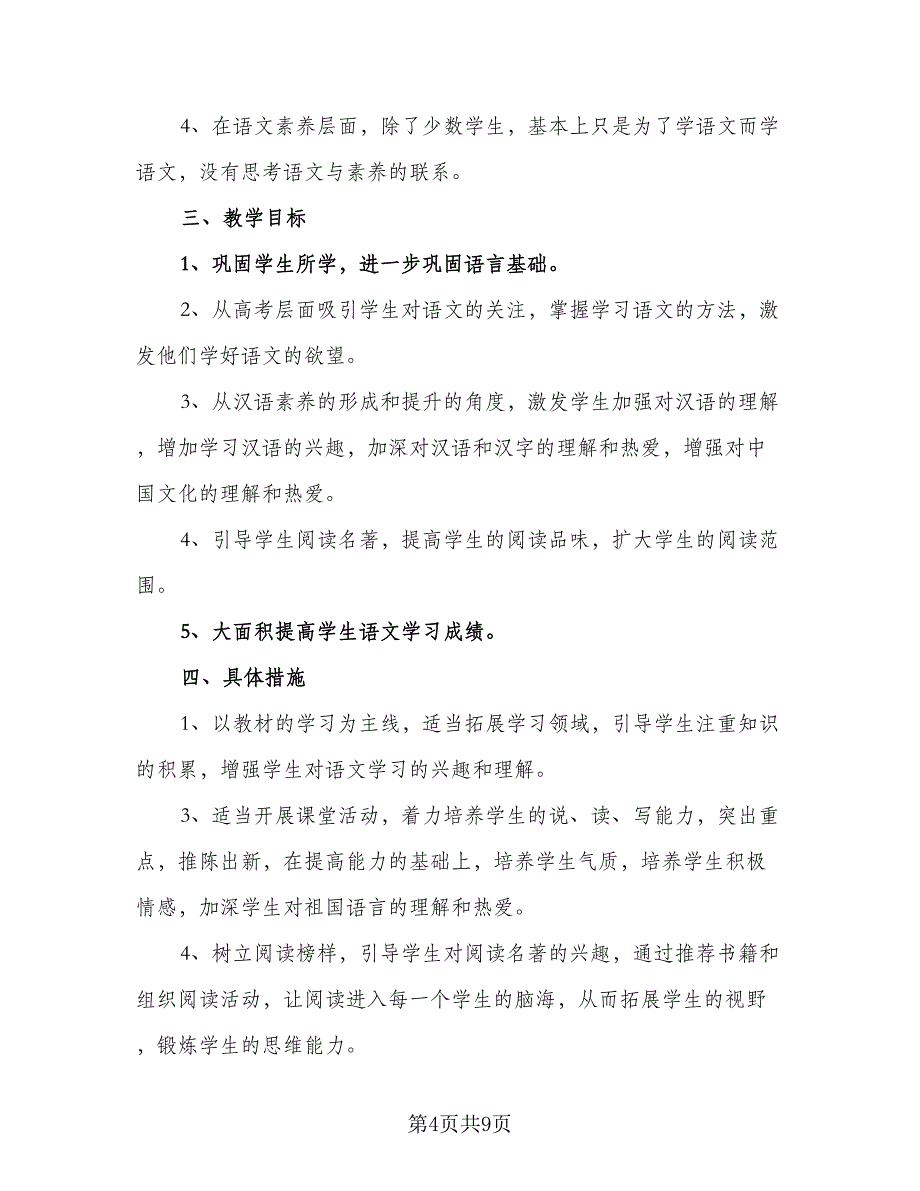 4、在语文素养层面，除了少数学生，基本上只是为了学语文而学语文，没有思考语文与素养的联系。

三、教学目标

1、巩固学生所学，进一步巩固语言基础。

2、从高考层面吸引学生对语文的关注，掌握学习语文的方法，激发他们学好语文的欲望。

3、从汉语素养的形成和提升的角度，激发学生加强对汉语的理解，增加学习汉语的兴趣，加深对汉语和汉字的理解和热爱，增强对中国文化的理解和热爱。

4、引导学生阅读名著，提高学生的阅读品味，扩大学生的阅读范围。

5、大面积提高学生语文学习成绩。

四、具体措施

1、以教材的学习为主线，适当拓展学习领域，引导学生注重知识的积累，增强学生对语文学习的兴趣和理解。

3、适当开展课堂活动，着力培养学生的说、读、写能力，突出重点，推陈出新，在提高能力的基础上，培养学生气质，培养学生积极情感，加深学生对祖国语言的理解和热爱。

4、树立阅读榜样，引导学生对阅读名著的兴趣，通过推荐书籍和组织阅读活动，让阅读进入每一个学生的脑海，从而拓展学生的视野，锻炼学生的思维能力。

第4页共9页